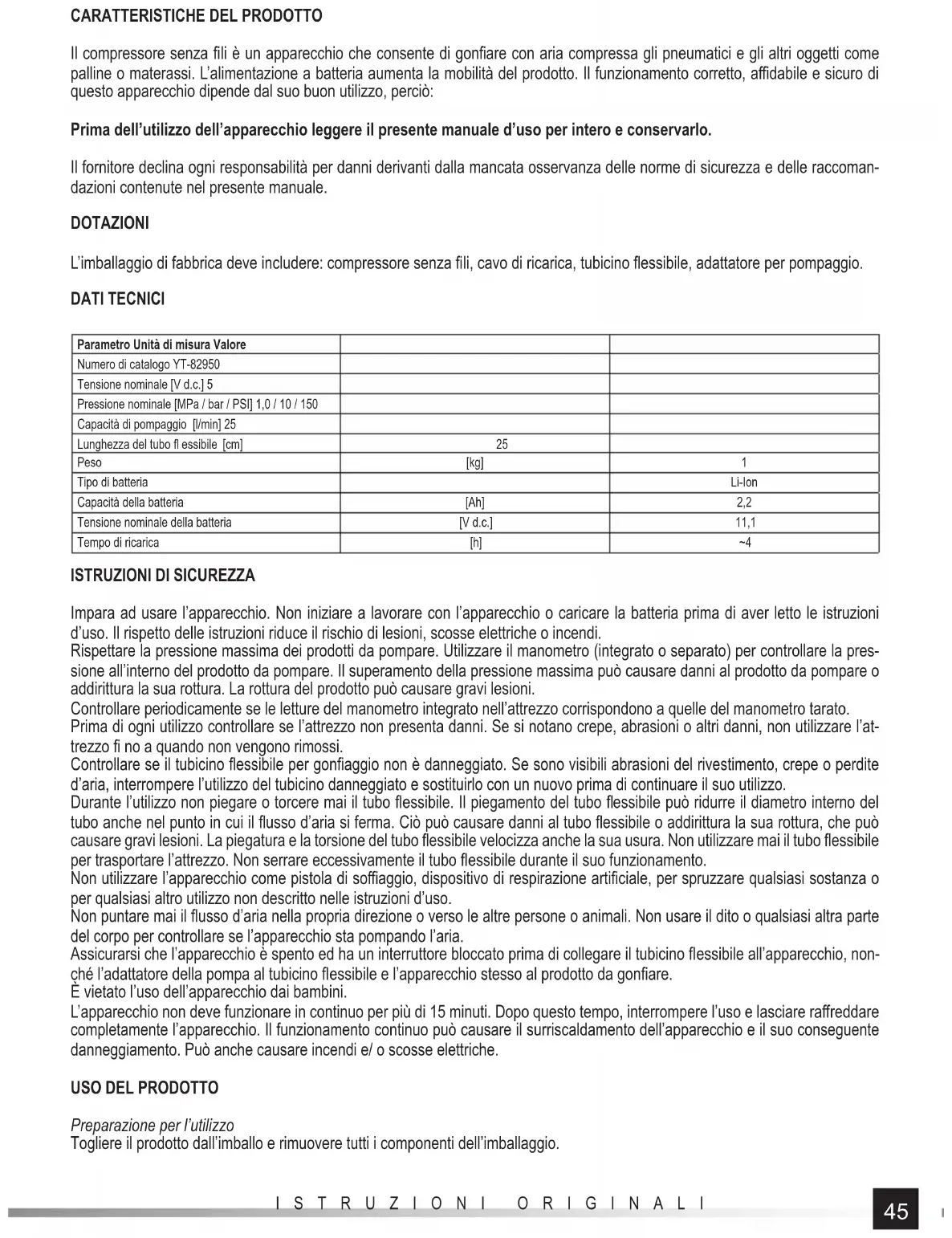 CARATTERISTICHE DEL PRODOTTO

Il compressore senza fili è un apparecchio che consente di gonfiare con aria compressa gli pneumatici e gli altri oggetti come palline o materassi. L'alimentazione a batteria aumenta la mobilità del prodotto. Il funzionamento corretto, affidabile e sicuro di questo apparecchio dipende dal suo buon utilizzo, perciò:

Prima dell'utilizzo dell'apparecchio leggere il presente manuale d'uso per intero e conservarlo.

Il fornitore declina ogni responsabilità per danni derivanti dalla mancata osservanza delle norme di sicurezza e delle raccomandazioni contenute nel presente manuale.

DOTAZIONI

L'imballaggio di fabbrica deve includere: compressore senza fili, cavo di ricarica, tubicino flessibile, adattatore per pompaggio.

DATI TECNICI

| Parametro Unità di misura Valore | | |
|---|---|---|
| Numero di catalogo YT-82950 | | |
| Tensione nominale [V d.c.] 5 | | |
| Pressione nominale [MPa / bar / PSI] 1,0 / 10 / 150 | | |
| Capacità di pompaggio [l/min] 25 | | |
| Lunghezza del tubo fl essibile [cm] | 25 | |
| Peso | [kg] | 1 |
| Tipo di batteria | | Li-Ion |
| Capacità della batteria | [Ah] | 2,2 |
| Tensione nominale della batteria | [V d.c.] | 11,1 |
| Tempo di ricarica | [h] | ~4 |

ISTRUZIONI DI SICUREZZA

Impara ad usare l'apparecchio. Non iniziare a lavorare con l'apparecchio o caricare la batteria prima di aver letto le istruzioni d'uso. Il rispetto delle istruzioni riduce il rischio di lesioni, scosse elettriche o incendi.
Rispettare la pressione massima dei prodotti da pompare. Utilizzare il manometro (integrato o separato) per controllare la pressione all'interno del prodotto da pompare. Il superamento della pressione massima può causare danni al prodotto da pompare o addirittura la sua rottura. La rottura del prodotto può causare gravi lesioni.
Controllare periodicamente se le letture del manometro integrato nell'attrezzo corrispondono a quelle del manometro tarato.
Prima di ogni utilizzo controllare se l'attrezzo non presenta danni. Se si notano crepe, abrasioni o altri danni, non utilizzare l'attrezzo fi no a quando non vengono rimossi.
Controllare se il tubicino flessibile per gonfiaggio non è danneggiato. Se sono visibili abrasioni del rivestimento, crepe o perdite d'aria, interrompere l'utilizzo del tubicino danneggiato e sostituirlo con un nuovo prima di continuare il suo utilizzo.
Durante l'utilizzo non piegare o torcere mai il tubo flessibile. Il piegamento del tubo flessibile può ridurre il diametro interno del tubo anche nel punto in cui il flusso d'aria si ferma. Ciò può causare danni al tubo flessibile o addirittura la sua rottura, che può causare gravi lesioni. La piegatura e la torsione del tubo flessibile velocizza anche la sua usura. Non utilizzare mai il tubo flessibile per trasportare l'attrezzo. Non serrare eccessivamente il tubo flessibile durante il suo funzionamento.
Non utilizzare l'apparecchio come pistola di soffiaggio, dispositivo di respirazione artificiale, per spruzzare qualsiasi sostanza o per qualsiasi altro utilizzo non descritto nelle istruzioni d'uso.
Non puntare mai il flusso d'aria nella propria direzione o verso le altre persone o animali. Non usare il dito o qualsiasi altra parte del corpo per controllare se l'apparecchio sta pompando l'aria.
Assicurarsi che l'apparecchio è spento ed ha un interruttore bloccato prima di collegare il tubicino flessibile all'apparecchio, nonché l'adattatore della pompa al tubicino flessibile e l'apparecchio stesso al prodotto da gonfiare.
È vietato l'uso dell'apparecchio dai bambini.
L'apparecchio non deve funzionare in continuo per più di 15 minuti. Dopo questo tempo, interrompere l'uso e lasciare raffreddare completamente l'apparecchio. Il funzionamento continuo può causare il surriscaldamento dell'apparecchio e il suo conseguente danneggiamento. Può anche causare incendi e/ o scosse elettriche.

USO DEL PRODOTTO

Preparazione per l'utilizzo
Togliere il prodotto dall'imballo e rimuovere tutti i componenti dell'imballaggio.

ISTRUZIONI ORIGINALI

45